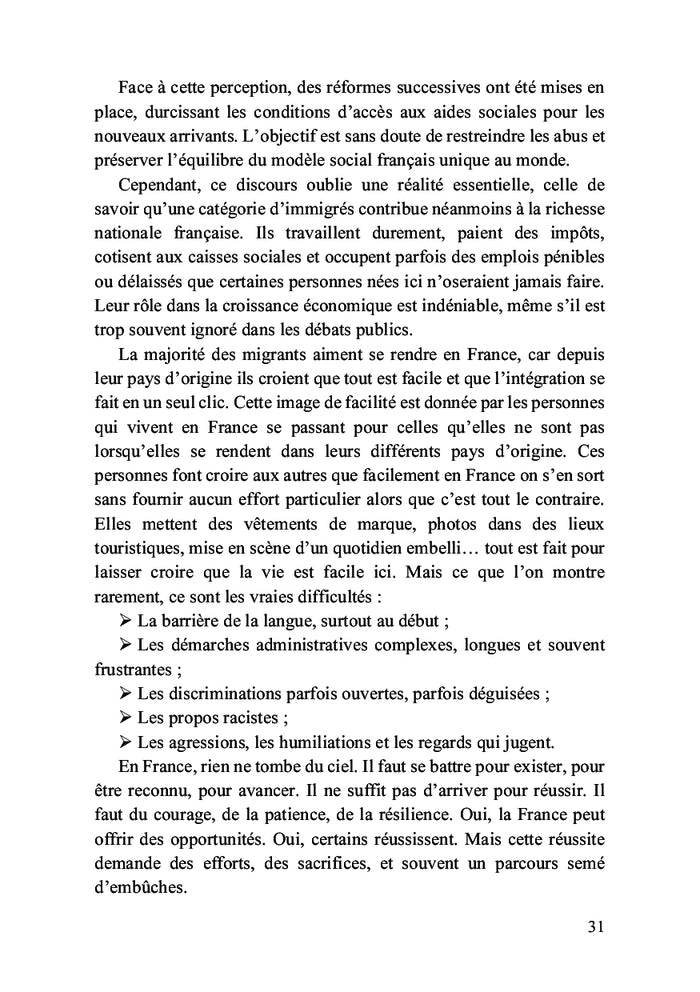 Face à cette perception, des réformes successives ont été mises en place, durcissant les conditions d'accès aux aides sociales pour les nouveaux arrivants. L'objectif est sans doute de restreindre les abus et préserver l'équilibre du modèle social français unique au monde.

Cependant, ce discours oublie une réalité essentielle, celle de savoir qu'une catégorie d'immigrés contribue néanmoins à la richesse nationale française. Ils travaillent durement, paient des impôts, cotisent aux caisses sociales et occupent parfois des emplois pénibles ou délaissés que certaines personnes nées ici n'oseraient jamais faire. Leur rôle dans la croissance économique est indéniable, même s'il est trop souvent ignoré dans les débats publics.

La majorité des migrants aiment se rendre en France, car depuis leur pays d'origine ils croient que tout est facile et que l'intégration se fait en un seul clic. Cette image de facilité est donnée par les personnes qui vivent en France se passant pour celles qu'elles ne sont pas lorsqu'elles se rendent dans leurs différents pays d'origine. Ces personnes font croire aux autres que facilement en France on s'en sort sans fournir aucun effort particulier alors que c'est tout le contraire. Elles mettent des vêtements de marque, photos dans des lieux touristiques, mise en scène d'un quotidien embelli… tout est fait pour laisser croire que la vie est facile ici. Mais ce que l'on montre rarement, ce sont les vraies difficultés :

➢ La barrière de la langue, surtout au début ;
➢ Les démarches administratives complexes, longues et souvent frustrantes ;
➢ Les discriminations parfois ouvertes, parfois déguisées ;
➢ Les propos racistes ;
➢ Les agressions, les humiliations et les regards qui jugent.

En France, rien ne tombe du ciel. Il faut se battre pour exister, pour être reconnu, pour avancer. Il ne suffit pas d'arriver pour réussir. Il faut du courage, de la patience, de la résilience. Oui, la France peut offrir des opportunités. Oui, certains réussissent. Mais cette réussite demande des efforts, des sacrifices, et souvent un parcours semé d'embûches.

31